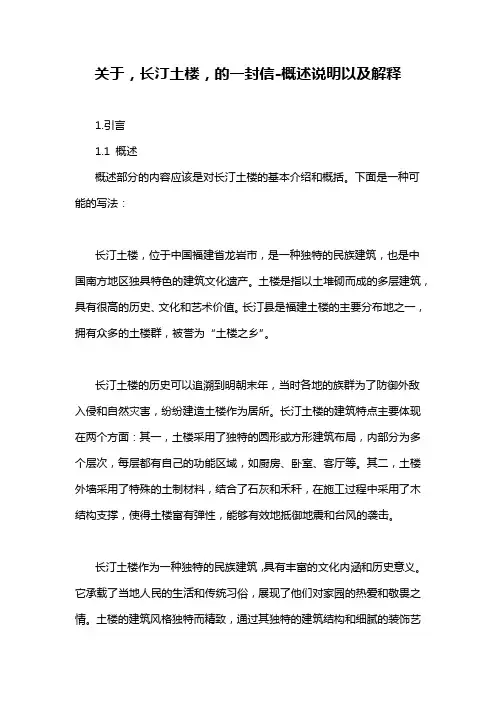 关于，长汀土楼，的一封信-概述说明以及解释

1.引言

1.1 概述

概述部分的内容应该是对长汀土楼的基本介绍和概括。下面是一种可能的写法：

长汀土楼，位于中国福建省龙岩市，是一种独特的民族建筑，也是中国南方地区独具特色的建筑文化遗产。土楼是指以土堆砌而成的多层建筑，具有很高的历史、文化和艺术价值。长汀县是福建土楼的主要分布地之一，拥有众多的土楼群，被誉为“土楼之乡”。

长汀土楼的历史可以追溯到明朝末年，当时各地的族群为了防御外敌入侵和自然灾害，纷纷建造土楼作为居所。长汀土楼的建筑特点主要体现在两个方面：其一，土楼采用了独特的圆形或方形建筑布局，内部分为多个层次，每层都有自己的功能区域，如厨房、卧室、客厅等。其二，土楼外墙采用了特殊的土制材料，结合了石灰和禾秆，在施工过程中采用了木结构支撑，使得土楼富有弹性，能够有效地抵御地震和台风的袭击。

长汀土楼作为一种独特的民族建筑，具有丰富的文化内涵和历史意义。它承载了当地人民的生活和传统习俗，展现了他们对家园的热爱和敬畏之情。土楼的建筑风格独特而精致，通过其独特的建筑结构和细腻的装饰艺